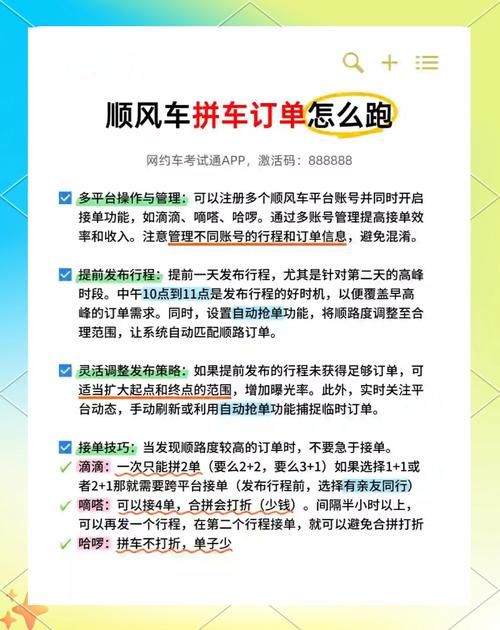 顺风车拼车订单怎么跑

网约车考试通APP，激活码：888888

多平台操作与管理：可以注册多个顺风车平台账号并同时开启接单功能，如滴滴、嘀嗒、哈啰。通过多账号管理提高接单效率和收入。注意管理不同账号的行程和订单信息，避免混淆。

提前发布行程：提前一天发布行程，尤其是针对第二天的高峰时段。中午10点到11点是发布行程的好时机，以便覆盖早高峰的订单需求。同时，设置自动抢单功能，将顺路度调整至合理范围，让系统自动匹配顺路订单。

灵活调整发布策略：如果提前发布的行程未获得足够订单，可适当扩大起点和终点的范围，增加曝光率。此外，实时关注平台动态，手动刷新或利用自动抢单功能捕捉临时订单。

接单技巧：当发现顺路度较高的订单时，不要急于接单。
滴滴：一次只能拼2单（要么2+2，要么3+1）如果选择1+1或者2+1那就需要跨平台接单（发布行程前，选择有亲友同行）
嘀嗒：可以接4单，合拼会打折（少钱）。间隔半小时以上，可以再发一个行程，在第二个行程接单，就可以避免合拼打折
哈啰：拼车不打折，单子少